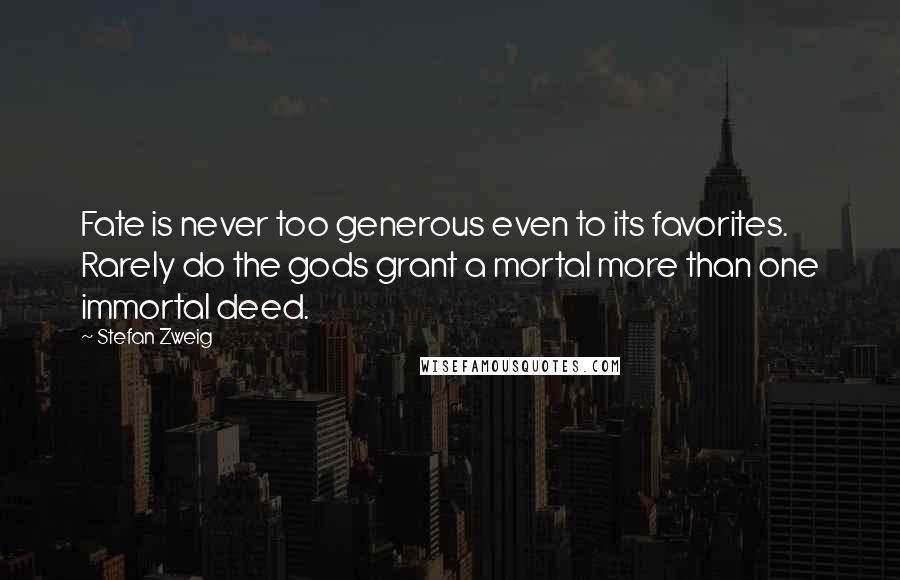 Fate is never too generous even to its favorites. Rarely do the gods grant a mortal more than one immortal deed.

~ Stefan Zweig

WISEFAMOUSQUOTES.COM